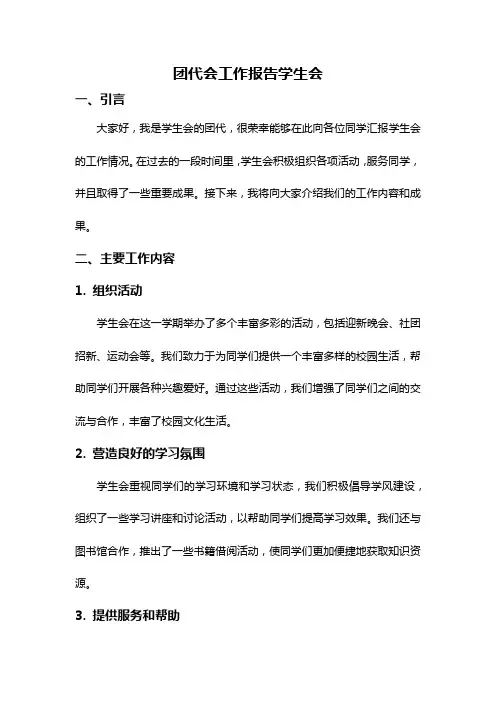 团代会工作报告学生会

一、引言

大家好，我是学生会的团代，很荣幸能够在此向各位同学汇报学生会的工作情况。在过去的一段时间里，学生会积极组织各项活动，服务同学，并且取得了一些重要成果。接下来，我将向大家介绍我们的工作内容和成果。

二、主要工作内容

1. 组织活动

学生会在这一学期举办了多个丰富多彩的活动，包括迎新晚会、社团招新、运动会等。我们致力于为同学们提供一个丰富多样的校园生活，帮助同学们开展各种兴趣爱好。通过这些活动，我们增强了同学们之间的交流与合作，丰富了校园文化生活。

2. 营造良好的学习氛围

学生会重视同学们的学习环境和学习状态，我们积极倡导学风建设，组织了一些学习讲座和讨论活动，以帮助同学们提高学习效果。我们还与图书馆合作，推出了一些书籍借阅活动，使同学们更加便捷地获取知识资源。

3. 提供服务和帮助